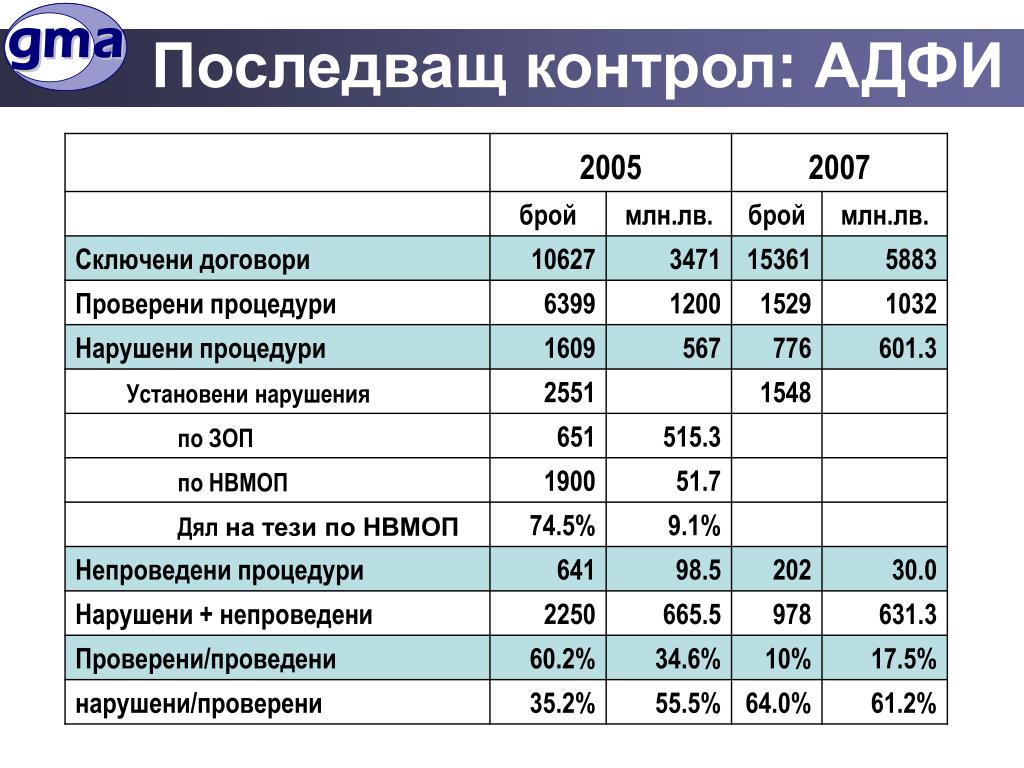 gma

Последващ контрол: АДФИ

| | 2005 | | 2007 | |
|---|---|---|---|---|
| | брой | млн.лв. | брой | млн.лв. |
| Сключени договори | 10627 | 3471 | 15361 | 5883 |
| Проверени процедури | 6399 | 1200 | 1529 | 1032 |
| Нарушени процедури | 1609 | 567 | 776 | 601.3 |
| Установени нарушения | 2551 | | 1548 | |
| по ЗОП | 651 | 515.3 | | |
| по НВМОП | 1900 | 51.7 | | |
| Дял на тези по НВМОП | 74.5% | 9.1% | | |
| Непроведени процедури | 641 | 98.5 | 202 | 30.0 |
| Нарушени + непроведени | 2250 | 665.5 | 978 | 631.3 |
| Проверени/проведени | 60.2% | 34.6% | 10% | 17.5% |
| нарушени/проверени | 35.2% | 55.5% | 64.0% | 61.2% |